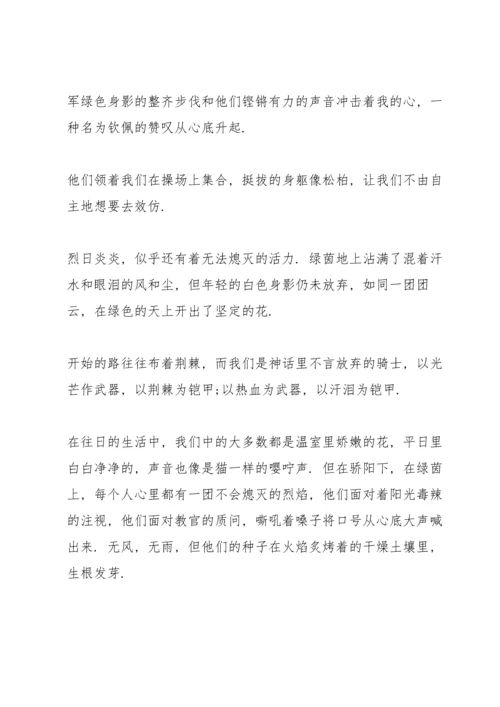 军绿色身影的整齐步伐和他们铿锵有力的声音冲击着我的心，一种名为钦佩的赞叹从心底升起.

他们领着我们在操场上集合，挺拔的身躯像松柏，让我们不由自主地想要去效仿.

烈日炎炎，似乎还有着无法熄灭的活力. 绿茵地上沾满了混着汗水和眼泪的风和尘，但年轻的白色身影仍未放弃，如同一团团云，在绿色的天上开出了坚定的花.

开始的路往往布着荆棘，而我们是神话里不言放弃的骑士，以光芒作武器，以荆棘为铠甲;以热血为武器，以汗泪为铠甲.

在往日的生活中，我们中的大多数都是温室里娇嫩的花，平日里白白净净的，声音也像是猫一样的嘤咛声. 但在骄阳下，在绿茵上，每个人心里都有一团不会熄灭的烈焰，他们面对着阳光毒辣的注视，他们面对教官的质问，嘶吼着嗓子将口号从心底大声喊出来. 无风，无雨，但他们的种子在火焰炙烤着的干燥土壤里，生根发芽.